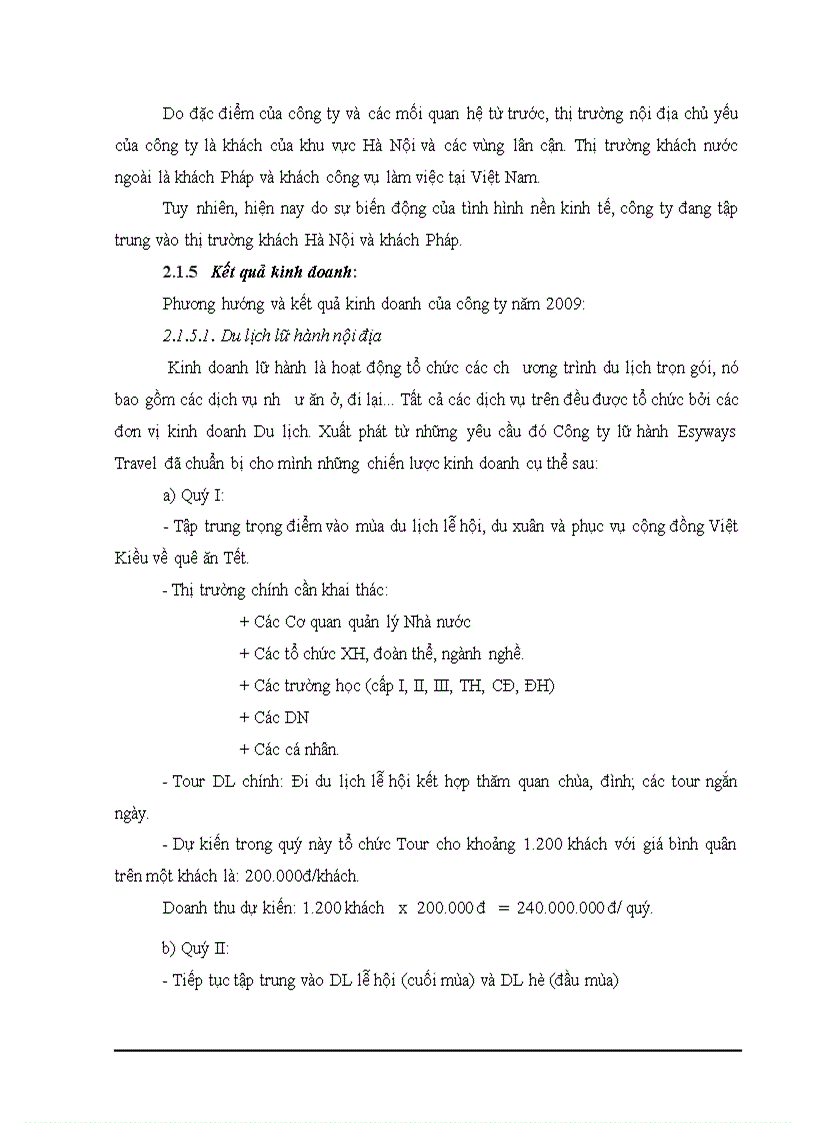 Do đặc điểm của công ty và các mối quan hệ từ trước, thị trường nội địa chủ yếu của công ty là khách của khu vực Hà Nội và các vùng lân cận. Thị trường khách nước ngoài là khách Pháp và khách công vụ làm việc tại Việt Nam.

Tuy nhiên, hiện nay do sự biến động của tình hình nền kinh tế, công ty đang tập trung vào thị trường khách Hà Nội và khách Pháp.

2.1.5 Kết quả kinh doanh:

Phương hướng và kết quả kinh doanh của công ty năm 2009:

2.1.5.1. Du lịch lữ hành nội địa

Kinh doanh lữ hành là hoạt động tổ chức các ch ương trình du lịch trọn gói, nó bao gồm các dịch vụ nh ư ăn ở, đi lại... Tất cả các dịch vụ trên đều được tổ chức bởi các đơn vị kinh doanh Du lịch. Xuất phát từ những yêu cầu đó Công ty lữ hành Esyways Travel đã chuẩn bị cho mình những chiến lược kinh doanh cụ thể sau:

a) Quý I:

- Tập trung trọng điểm vào mùa du lịch lễ hội, du xuân và phục vụ cộng đồng Việt Kiều về quê ăn Tết.

- Thị trường chính cần khai thác:

+ Các Cơ quan quản lý Nhà nước

+ Các tổ chức XH, đoàn thể, ngành nghề.

+ Các trường học (cấp I, II, III, TH, CĐ, ĐH)

+ Các DN

+ Các cá nhân.

- Tour DL chính: Đi du lịch lễ hội kết hợp thăm quan chùa, đình; các tour ngắn ngày.

- Dự kiến trong quý này tổ chức Tour cho khoảng 1.200 khách với giá bình quân trên một khách là: 200.000đ/khách.

Doanh thu dự kiến: 1.200 khách x 200.000 đ = 240.000.000 đ/ quý.

b) Quý II:

- Tiếp tục tập trung vào DL lễ hội (cuối mùa) và DL hè (đầu mùa)